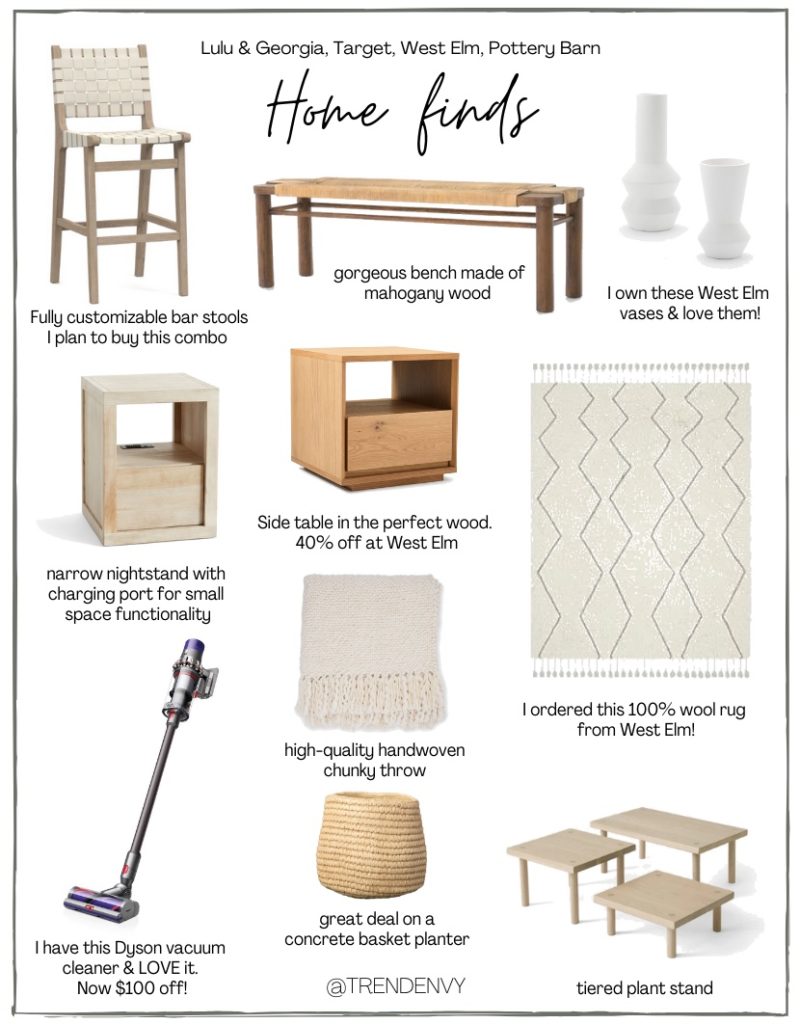 Lulu & Georgia, Target, West Elm, Pottery Barn

Home finds

Fully customizable bar stools I plan to buy this combo

gorgeous bench made of mahogany wood

I own these West Elm vases & love them!

narrow nightstand with charging port for small space functionality

Side table in the perfect wood. 40% off at West Elm

I ordered this 100% wool rug from West Elm!

high-quality handwoven chunky throw

I have this Dyson vacuum cleaner & LOVE it. Now $100 off!

great deal on a concrete basket planter

@TRENDENVY

tiered plant stand